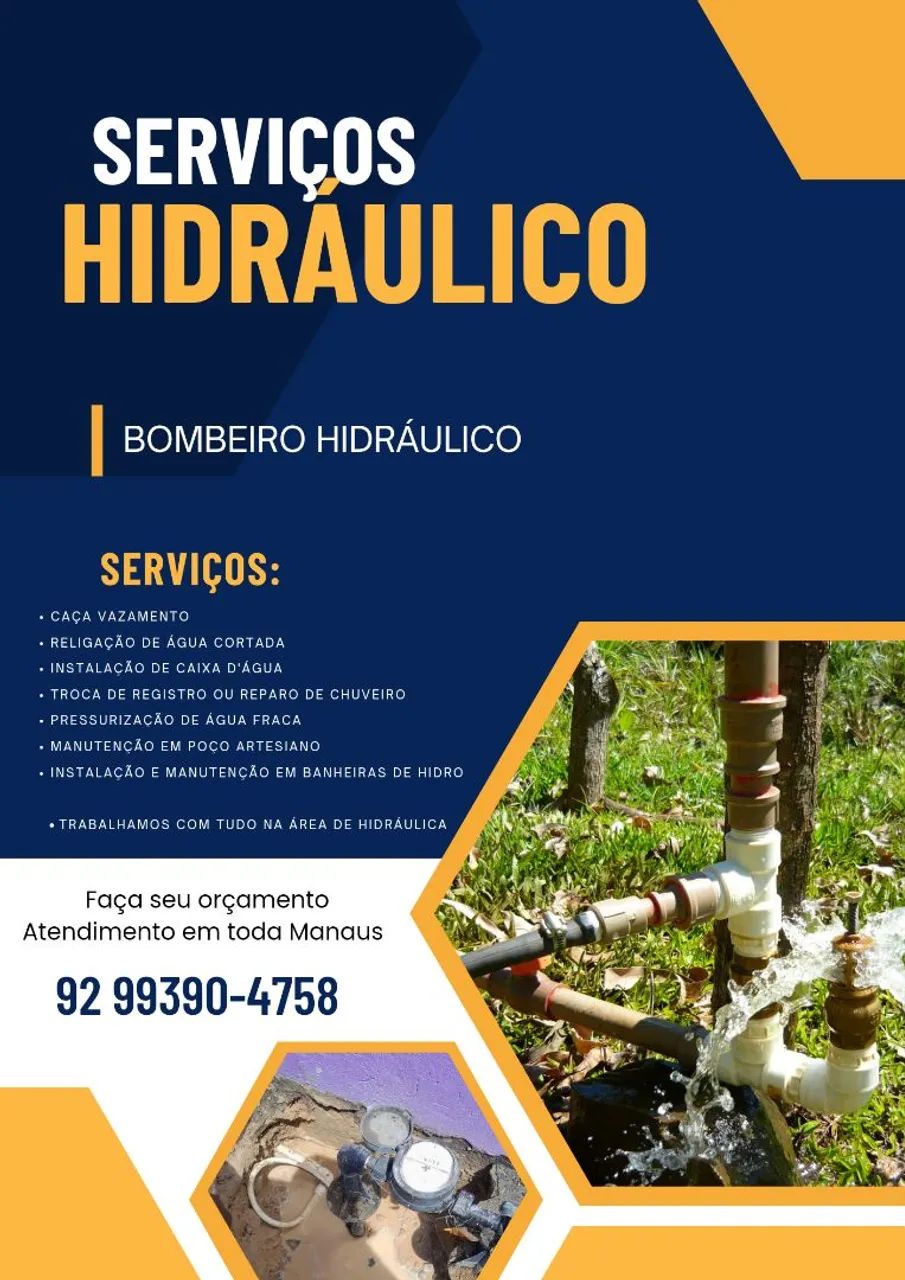 SERVIÇOS
HIDRÁULICO

BOMBEIRO HIDRÁULICO

SERVIÇOS:

• CAÇA VAZAMENTO
• RELIGAÇÃO DE ÁGUA CORTADA
• INSTALAÇÃO DE CAIXA D'ÁGUA
• TROCA DE REGISTRO OU REPARO DE CHUVEIRO
• PRESSURIZAÇÃO DE ÁGUA FRACA
• MANUTENÇÃO EM POÇO ARTESIANO
• INSTALAÇÃO E MANUTENÇÃO EM BANHEIRAS DE HIDRO

• TRABALHAMOS COM TUDO NA ÁREA DE HIDRÁULICA

Faça seu orçamento
Atendimento em toda Manaus

92 99390-4758